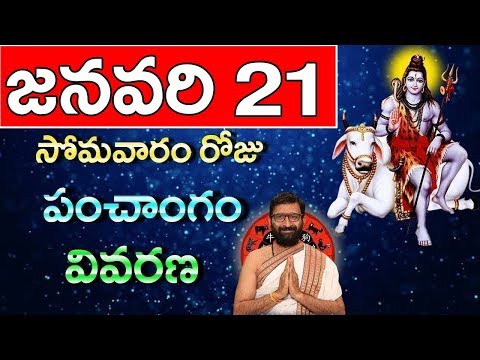 జనవరి 21

సోమవారం రోజు

పంచాంగం

వివరణ